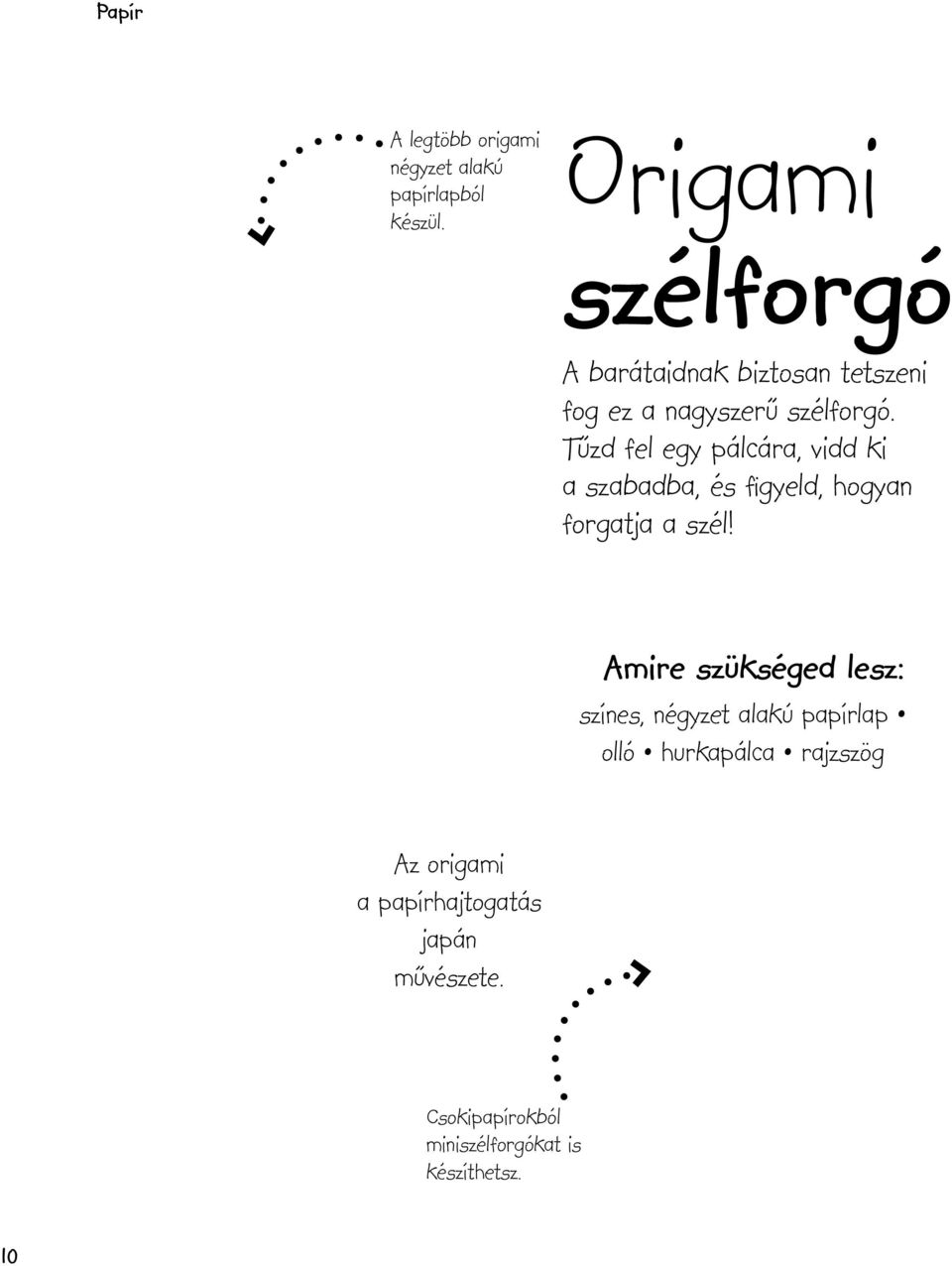 Papír

A legtöbb origami négyzet alakú papírlapból készül.

Origami szélforgó

A barátaidnak biztosan tetszeni fog ez a nagyszerű szélforgó. Tűzd fel egy pálcára, vidd ki a szabadba, és figyeld, hogyan forgatja a szél!

Amire szükséged lesz:

színes, négyzet alakú papírlap • olló • hurkapálca • rajzszög

Az origami a papírhajtogatás japán művészete.

Csokipapírokból miniszélforgókat is készíthetsz.

10